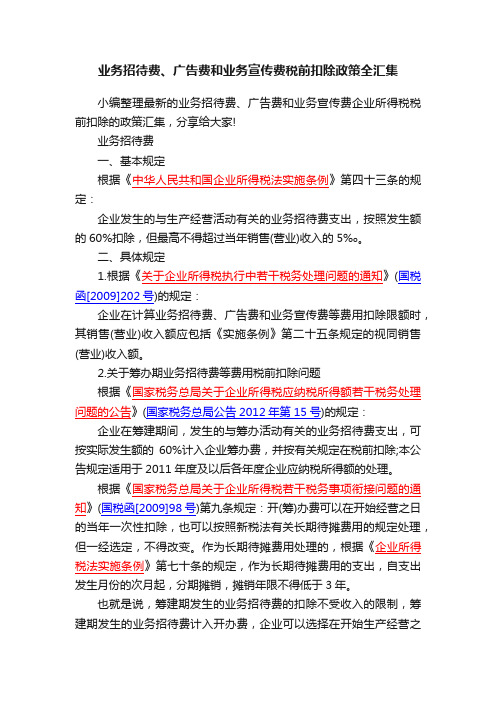 业务招待费、广告费和业务宣传费税前扣除政策全汇集

小编整理最新的业务招待费、广告费和业务宣传费企业所得税税前扣除的政策汇集，分享给大家!

业务招待费

一、基本规定

根据《中华人民共和国企业所得税法实施条例》第四十三条的规定：

企业发生的与生产经营活动有关的业务招待费支出，按照发生额的 60%扣除，但最高不得超过当年销售(营业)收入的 5‰。

二、具体规定

1.根据《关于企业所得税执行中若干税务处理问题的通知》(国税函[2009]202 号)的规定：

企业在计算业务招待费、广告费和业务宣传费等费用扣除限额时，其销售(营业)收入额应包括《实施条例》第二十五条规定的视同销售(营业)收入额。

2.关于筹办期业务招待费等费用税前扣除问题

根据《国家税务总局关于企业所得税应纳税所得额若干税务处理问题的公告》(国家税务总局公告 2012 年第 15 号)的规定：

企业在筹建期间，发生的与筹办活动有关的业务招待费支出，可按实际发生额的 60%计入企业筹办费，并按有关规定在税前扣除;本公告规定适用于 2011 年度及以后各年度企业应纳税所得额的处理。

根据《国家税务总局关于企业所得税若干税务事项衔接问题的通知》(国税函[2009]98 号)第九条规定：开(筹)办费可以在开始经营之日的当年一次性扣除，也可以按照新税法有关长期待摊费用的规定处理，但一经选定，不得改变。作为长期待摊费用处理的，根据《企业所得税法实施条例》第七十条的规定，作为长期待摊费用的支出，自支出发生月份的次月起，分期摊销，摊销年限不得低于 3 年。

也就是说，筹建期发生的业务招待费的扣除不受收入的限制，筹建期发生的业务招待费计入开办费，企业可以选择在开始生产经营之